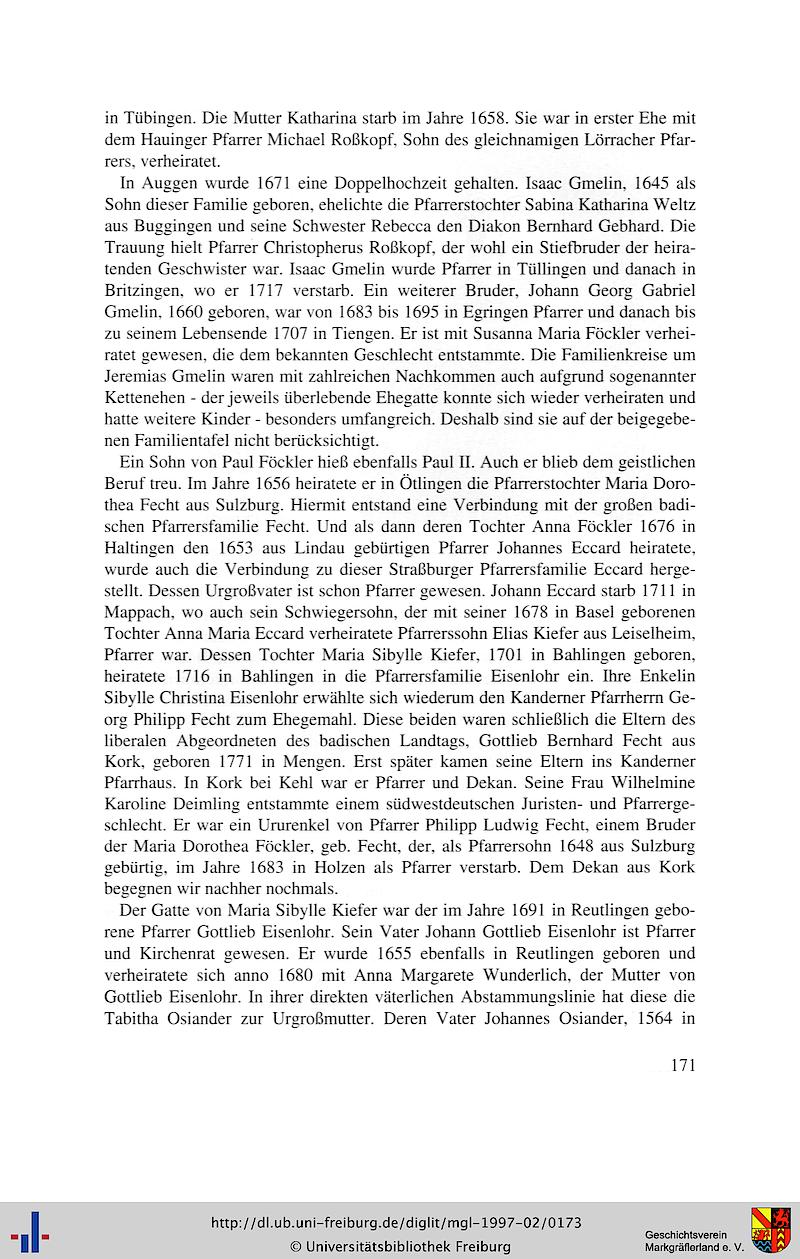 in Tübingen. Die Mutter Katharina starb im Jahre 1658. Sie war in erster Ehe mit dem Hauinger Pfarrer Michael Roßkopf, Sohn des gleichnamigen Lörracher Pfarrers, verheiratet.

In Auggen wurde 1671 eine Doppelhochzeit gehalten. Isaac Gmelin, 1645 als Sohn dieser Familie geboren, ehelichte die Pfarrerstochter Sabina Katharina Weltz aus Buggingen und seine Schwester Rebecca den Diakon Bernhard Gebhard. Die Trauung hielt Pfarrer Christopherus Roßkopf, der wohl ein Stiefbruder der heiratenden Geschwister war. Isaac Gmelin wurde Pfarrer in Tüllingen und danach in Britzingen, wo er 1717 verstarb. Ein weiterer Bruder, Johann Georg Gabriel Gmelin, 1660 geboren, war von 1683 bis 1695 in Egringen Pfarrer und danach bis zu seinem Lebensende 1707 in Tiengen. Er ist mit Susanna Maria Föckler verheiratet gewesen, die dem bekannten Geschlecht entstammte. Die Familienkreise um Jeremias Gmelin waren mit zahlreichen Nachkommen auch aufgrund sogenannter Kettenehen - der jeweils überlebende Ehegatte konnte sich wieder verheiraten und hatte weitere Kinder - besonders umfangreich. Deshalb sind sie auf der beigegebenen Familientafel nicht berücksichtigt.

Ein Sohn von Paul Föckler hieß ebenfalls Paul II. Auch er blieb dem geistlichen Beruf treu. Im Jahre 1656 heiratete er in Ötlingen die Pfarrerstochter Maria Dorothea Fecht aus Sulzburg. Hiermit entstand eine Verbindung mit der großen badischen Pfarrersfamilie Fecht. Und als dann deren Tochter Anna Föckler 1676 in Haltingen den 1653 aus Lindau gebürtigen Pfarrer Johannes Eccard heiratete, wurde auch die Verbindung zu dieser Straßburger Pfarrersfamilie Eccard hergestellt. Dessen Urgroßvater ist schon Pfarrer gewesen. Johann Eccard starb 1711 in Mappach, wo auch sein Schwiegersohn, der mit seiner 1678 in Basel geborenen Tochter Anna Maria Eccard verheiratete Pfarrerssohn Elias Kiefer aus Leiselheim, Pfarrer war. Dessen Tochter Maria Sibylle Kiefer, 1701 in Bahlingen geboren, heiratete 1716 in Bahlingen in die Pfarrersfamilie Eisenlohr ein. Ihre Enkelin Sibylle Christina Eisenlohr erwählte sich wiederum den Kanderner Pfarrherrn Georg Philipp Fecht zum Ehegemahl. Diese beiden waren schließlich die Eltern des liberalen Abgeordneten des badischen Landtags, Gottlieb Bernhard Fecht aus Kork, geboren 1771 in Mengen. Erst später kamen seine Eltern ins Kanderner Pfarrhaus. In Kork bei Kehl war er Pfarrer und Dekan. Seine Frau Wilhelmine Karoline Deimling entstammte einem südwestdeutschen Juristen- und Pfarrergeschlecht. Er war ein Ururenkel von Pfarrer Philipp Ludwig Fecht, einem Bruder der Maria Dorothea Föckler, geb. Fecht, der, als Pfarrersohn 1648 aus Sulzburg gebürtig, im Jahre 1683 in Holzen als Pfarrer verstarb. Dem Dekan aus Kork begegnen wir nachher nochmals.

Der Gatte von Maria Sibylle Kiefer war der im Jahre 1691 in Reutlingen geborene Pfarrer Gottlieb Eisenlohr. Sein Vater Johann Gottlieb Eisenlohr ist Pfarrer und Kirchenrat gewesen. Er wurde 1655 ebenfalls in Reutlingen geboren und verheiratete sich anno 1680 mit Anna Margarete Wunderlich, der Mutter von Gottlieb Eisenlohr. In ihrer direkten väterlichen Abstammungslinie hat diese die Tabitha Osiander zur Urgroßmutter. Deren Vater Johannes Osiander, 1564 in

171

http://dl.ub.uni-freiburg.de/diglit/mgl-1997-02/0173
© Universitätsbibliothek Freiburg

Geschichtsverein Markgräflerland e. V.